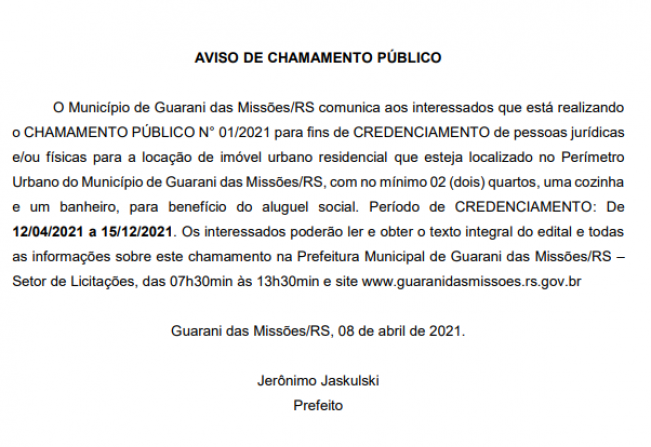 AVISO DE CHAMAMENTO PÚBLICO

O Município de Guarani das Missões/RS comunica aos interessados que está realizando o CHAMAMENTO PÚBLICO N° 01/2021 para fins de CREDENCIAMENTO de pessoas jurídicas e/ou físicas para a locação de imóvel urbano residencial que esteja localizado no Perímetro Urbano do Município de Guarani das Missões/RS, com no mínimo 02 (dois) quartos, uma cozinha e um banheiro, para benefício do aluguel social. Período de CREDENCIAMENTO: De 12/04/2021 a 15/12/2021. Os interessados poderão ler e obter o texto integral do edital e todas as informações sobre este chamamento na Prefeitura Municipal de Guarani das Missões/RS – Setor de Licitações, das 07h30min às 13h30min e site www.guaranidasmissoes.rs.gov.br

Guarani das Missões/RS, 08 de abril de 2021.

Jerônimo Jaskulski
Prefeito